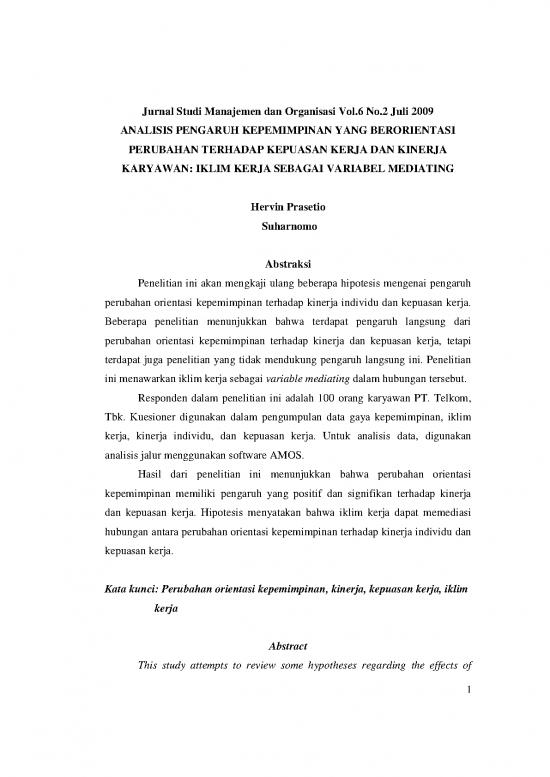 Jurnal Studi Manajemen dan Organisasi Vol.6 No.2 Juli 2009
ANALISIS PENGARUH KEPEMIMPINAN YANG BERORIENTASI PERUBAHAN TERHADAP KEPUASAN KERJA DAN KINERJA KARYAWAN: IKLIM KERJA SEBAGAI VARIABEL MEDIATING

Hervin Prasetio
Suharnomo

Abstraksi

Penelitian ini akan mengkaji ulang beberapa hipotesis mengenai pengaruh perubahan orientasi kepemimpinan terhadap kinerja individu dan kepuasan kerja. Beberapa penelitian menunjukkan bahwa terdapat pengaruh langsung dari perubahan orientasi kepemimpinan terhadap kinerja dan kepuasan kerja, tetapi terdapat juga penelitian yang tidak mendukung pengaruh langsung ini. Penelitian ini menawarkan iklim kerja sebagai variable mediating dalam hubungan tersebut.

Responden dalam penelitian ini adalah 100 orang karyawan PT. Telkom, Tbk. Kuesioner digunakan dalam pengumpulan data gaya kepemimpinan, iklim kerja, kinerja individu, dan kepuasan kerja. Untuk analisis data, digunakan analisis jalur menggunakan software AMOS.

Hasil dari penelitian ini menunjukkan bahwa perubahan orientasi kepemimpinan memiliki pengaruh yang positif dan signifikan terhadap kinerja dan kepuasan kerja. Hipotesis menyatakan bahwa iklim kerja dapat memediasi hubungan antara perubahan orientasi kepemimpinan terhadap kinerja individu dan kepuasan kerja.

Kata kunci: Perubahan orientasi kepemimpinan, kinerja, kepuasan kerja, iklim kerja

Abstract

This study attempts to review some hypotheses regarding the effects of

1